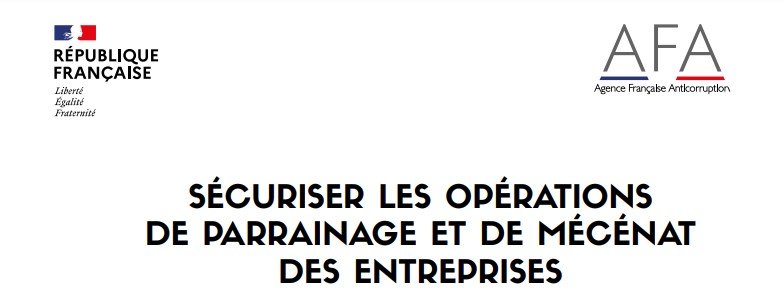 RÉPUBLIQUE FRANÇAISE
Liberté
Égalité
Fraternité

AFA
Agence Française Anticorruption

SÉCURISER LES OPÉRATIONS DE PARRAINAGE ET DE MÉCÉNAT DES ENTREPRISES